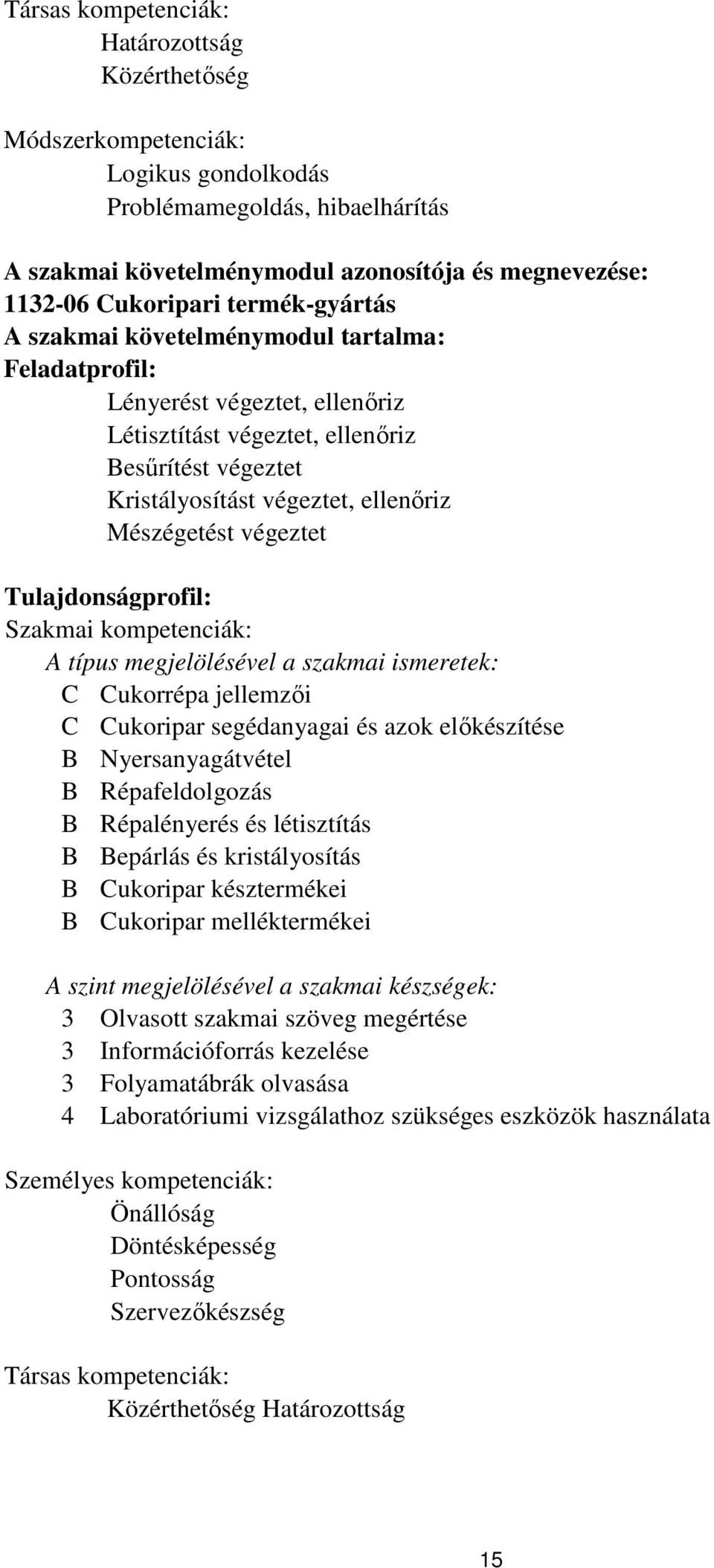 Társas kompetenciák:
Határozottság
Közérthetőség

Módszerkompetenciák:
Logikus gondolkodás
Problémamegoldás, hibaelhárítás

A szakmai követelménymodul azonosítója és megnevezése:
1132-06 Cukoripari termék-gyártás
A szakmai követelménymodul tartalma:
Feladatprofil:
Lényerést végeztet, ellenőriz
Létisztítást végeztet, ellenőriz
Besűrítést végeztet
Kristályosítást végeztet, ellenőriz
Mészégetést végeztet

Tulajdonságprofil:
Szakmai kompetenciák:
A típus megjelölésével a szakmai ismeretek:
C Cukorrépa jellemzői
C Cukoripar segédanyagai és azok előkészítése
B Nyersanyagátvétel
B Répafeldolgozás
B Répalényerés és létisztítás
B Bepárlás és kristályosítás
B Cukoripar késztermékei
B Cukoripar melléktermékei

A szint megjelölésével a szakmai készségek:
3 Olvasott szakmai szöveg megértése
3 Információforrás kezelése
3 Folyamatábrák olvasása
4 Laboratóriumi vizsgálathoz szükséges eszközök használata

Személyes kompetenciák:
Önállóság
Döntésképesség
Pontosság
Szervezőkészség

Társas kompetenciák:
Közérthetőség Határozottság

15